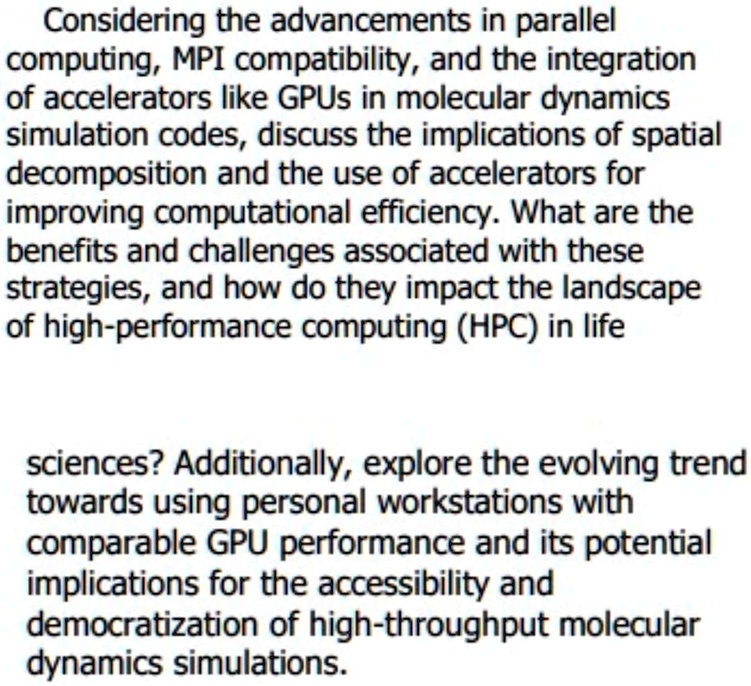 Considering the advancements in parallel computing, MPI compatibility, and the integration of accelerators like GPUs in molecular dynamics simulation codes, discuss the implications of spatial decomposition and the use of accelerators for improving computational efficiency. What are the benefits and challenges associated with these strategies, and how do they impact the landscape of high-performance computing (HPC) in life

sciences? Additionally, explore the evolving trend towards using personal workstations with comparable GPU performance and its potential implications for the accessibility and democratization of high-throughput molecular dynamics simulations.